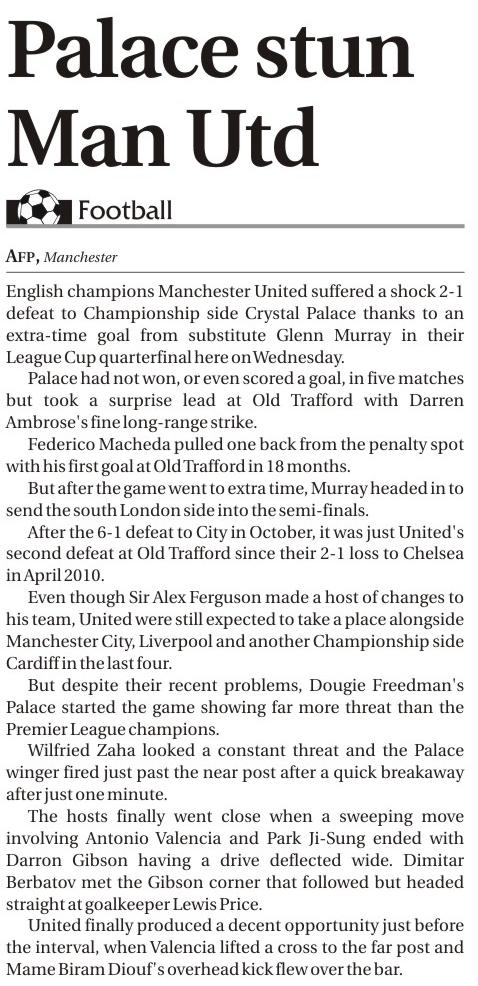 Palace stun Man Utd

Football

AFP, Manchester

English champions Manchester United suffered a shock 2-1 defeat to Championship side Crystal Palace thanks to an extra-time goal from substitute Glenn Murray in their League Cup quarterfinal here on Wednesday.

Palace had not won, or even scored a goal, in five matches but took a surprise lead at Old Trafford with Darren Ambrose's fine long-range strike.

Federico Macheda pulled one back from the penalty spot with his first goal at Old Trafford in 18 months.

But after the game went to extra time, Murray headed in to send the south London side into the semi-finals.

After the 6-1 defeat to City in October, it was just United's second defeat at Old Trafford since their 2-1 loss to Chelsea in April 2010.

Even though Sir Alex Ferguson made a host of changes to his team, United were still expected to take a place alongside Manchester City, Liverpool and another Championship side Cardiff in the last four.

But despite their recent problems, Dougie Freedman's Palace started the game showing far more threat than the Premier League champions.

Wilfried Zaha looked a constant threat and the Palace winger fired just past the near post after a quick breakaway after just one minute.

The hosts finally went close when a sweeping move involving Antonio Valencia and Park Ji-Sung ended with Darron Gibson having a drive deflected wide. Dimitar Berbatov met the Gibson corner that followed but headed straight at goalkeeper Lewis Price.

United finally produced a decent opportunity just before the interval, when Valencia lifted a cross to the far post and Mame Biram Diouf's overhead kick flew over the bar.